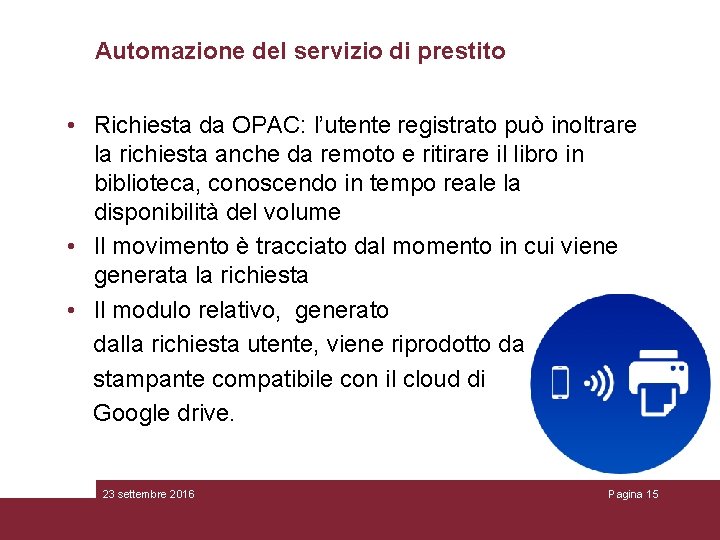 Automazione del servizio di prestito

• Richiesta da OPAC: l'utente registrato può inoltrare la richiesta anche da remoto e ritirare il libro in biblioteca, conoscendo in tempo reale la disponibilità del volume
• Il movimento è tracciato dal momento in cui viene generata la richiesta
• Il modulo relativo, generato dalla richiesta utente, viene riprodotto da stampante compatibile con il cloud di Google drive.

23 settembre 2016

Pagina 15